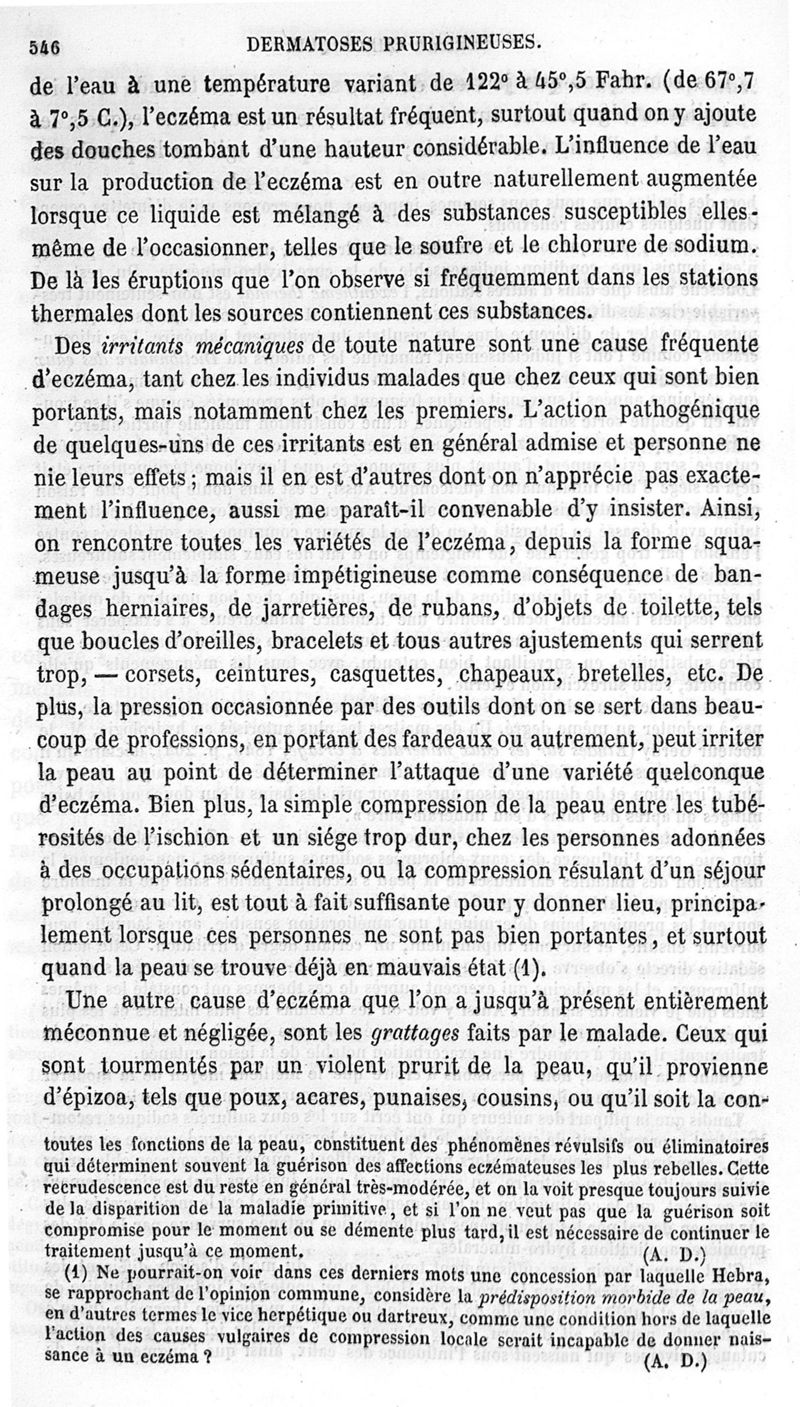 546 DERMATOSES PRURIGINEUSES.

de l'eau à une température variant de 122° à 45°,5 Fahr. (de 67°,7 à 7°,5 C.), l'eczéma est un résultat fréquent, surtout quand on y ajoute des douches tombant d'une hauteur considérable. L'influence de l'eau sur la production de l'eczéma est en outre naturellement augmentée lorsque ce liquide est mélangé à des substances susceptibles elles-même de l'occasionner, telles que le soufre et le chlorure de sodium. De là les éruptions que l'on observe si fréquemment dans les stations thermales dont les sources contiennent ces substances.

Des *irritants mécaniques* de toute nature sont une cause fréquente d'eczéma, tant chez les individus malades que chez ceux qui sont bien portants, mais notamment chez les premiers. L'action pathogénique de quelques-uns de ces irritants est en général admise et personne ne nie leurs effets ; mais il en est d'autres dont on n'apprécie pas exactement l'influence, aussi me paraît-il convenable d'y insister. Ainsi, on rencontre toutes les variétés de l'eczéma, depuis la forme squameuse jusqu'à la forme impétigineuse comme conséquence de bandages herniaires, de jarretières, de rubans, d'objets de toilette, tels que boucles d'oreilles, bracelets et tous autres ajustements qui serrent trop, — corsets, ceintures, casquettes, chapeaux, bretelles, etc. De plus, la pression occasionnée par des outils dont on se sert dans beaucoup de professions, en portant des fardeaux ou autrement, peut irriter la peau au point de déterminer l'attaque d'une variété quelconque d'eczéma. Bien plus, la simple compression de la peau entre les tubérosités de l'ischion et un siége trop dur, chez les personnes adonnées à des occupations sédentaires, ou la compression résulant d'un séjour prolongé au lit, est tout à fait suffisante pour y donner lieu, principalement lorsque ces personnes ne sont pas bien portantes, et surtout quand la peau se trouve déjà en mauvais état (1).

Une autre cause d'eczéma que l'on a jusqu'à présent entièrement méconnue et négligée, sont les *grattages* faits par le malade. Ceux qui sont tourmentés par un violent prurit de la peau, qu'il provienne d'épizoa, tels que poux, acares, punaises, cousins, ou qu'il soit la con-

toutes les fonctions de la peau, constituent des phénomènes révulsifs ou éliminatoires qui déterminent souvent la guérison des affections eczémateuses les plus rebelles. Cette recrudescence est du reste en général très-modérée, et on la voit presque toujours suivie de la disparition de la maladie primitive, et si l'on ne veut pas que la guérison soit compromise pour le moment ou se démente plus tard, il est nécessaire de continuer le traitement jusqu'à ce moment. (A. D.)

(1) Ne pourrait-on voir dans ces derniers mots une concession par laquelle Hebra, se rapprochant de l'opinion commune, considère la *prédisposition morbide de la peau*, en d'autres termes le vice herpétique ou dartreux, comme une condition hors de laquelle l'action des causes vulgaires de compression locale serait incapable de donner naissance à un eczéma ? (A. D.)